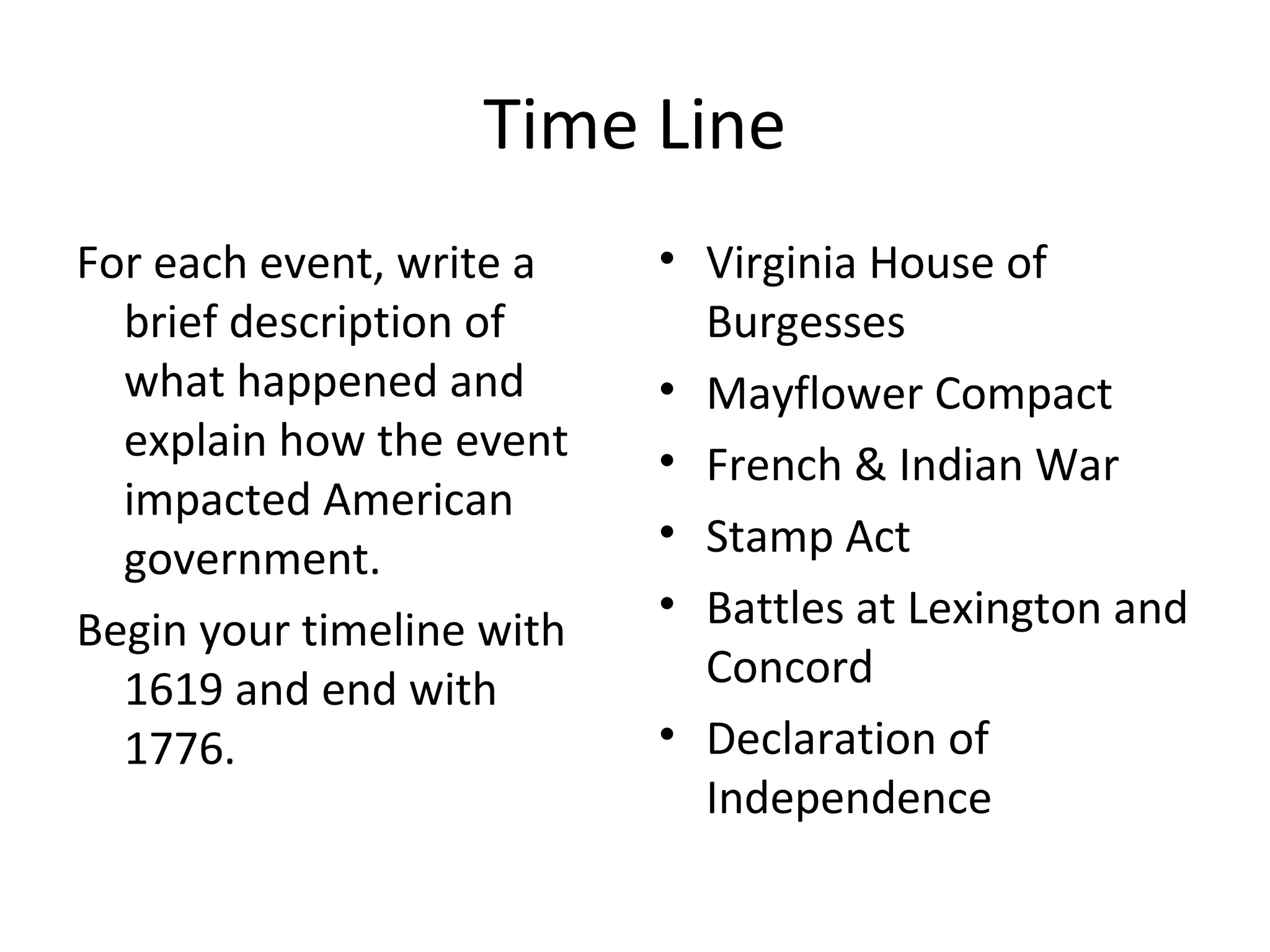 Time Line

For each event, write a brief description of what happened and explain how the event impacted American government.

Begin your timeline with 1619 and end with 1776.

• Virginia House of Burgesses
• Mayflower Compact
• French & Indian War
• Stamp Act
• Battles at Lexington and Concord
• Declaration of Independence